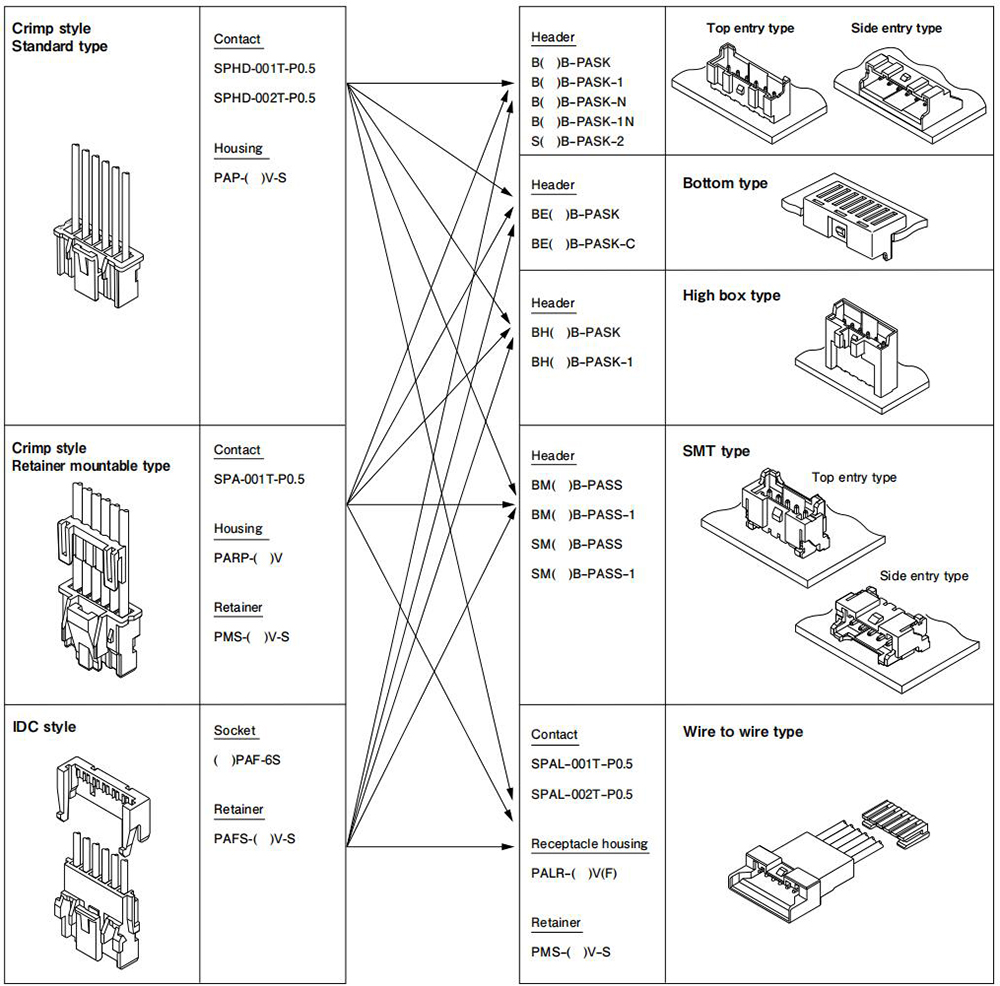 Crimp style
Standard type

Contact
SPHD-001T-P0.5
SPHD-002T-P0.5

Housing
PAP-( )V-S

Crimp style
Retainer mountable type

Contact
SPA-001T-P0.5

Housing
PARP-( )V

Retainer
PMS-( )V-S

IDC style

Socket
( )PAF-6S

Retainer
PAFS-( )V-S

Header
B( )B-PASK
B( )B-PASK-1
B( )B-PASK-N
B( )B-PASK-1N
S( )B-PASK-2

Top entry type
Side entry type

Header
BE( )B-PASK
BE( )B-PASK-C

Bottom type

Header
BH( )B-PASK
BH( )B-PASK-1

High box type

Header
BM( )B-PASS
BM( )B-PASS-1
SM( )B-PASS
SM( )B-PASS-1

SMT type
Top entry type
Side entry type

Contact
SPAL-001T-P0.5
SPAL-002T-P0.5

Receptacle housing
PALR-( )V(F)

Retainer
PMS-( )V-S

Wire to wire type